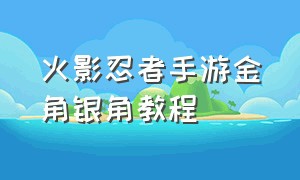 火影忍者手游金角银角教程